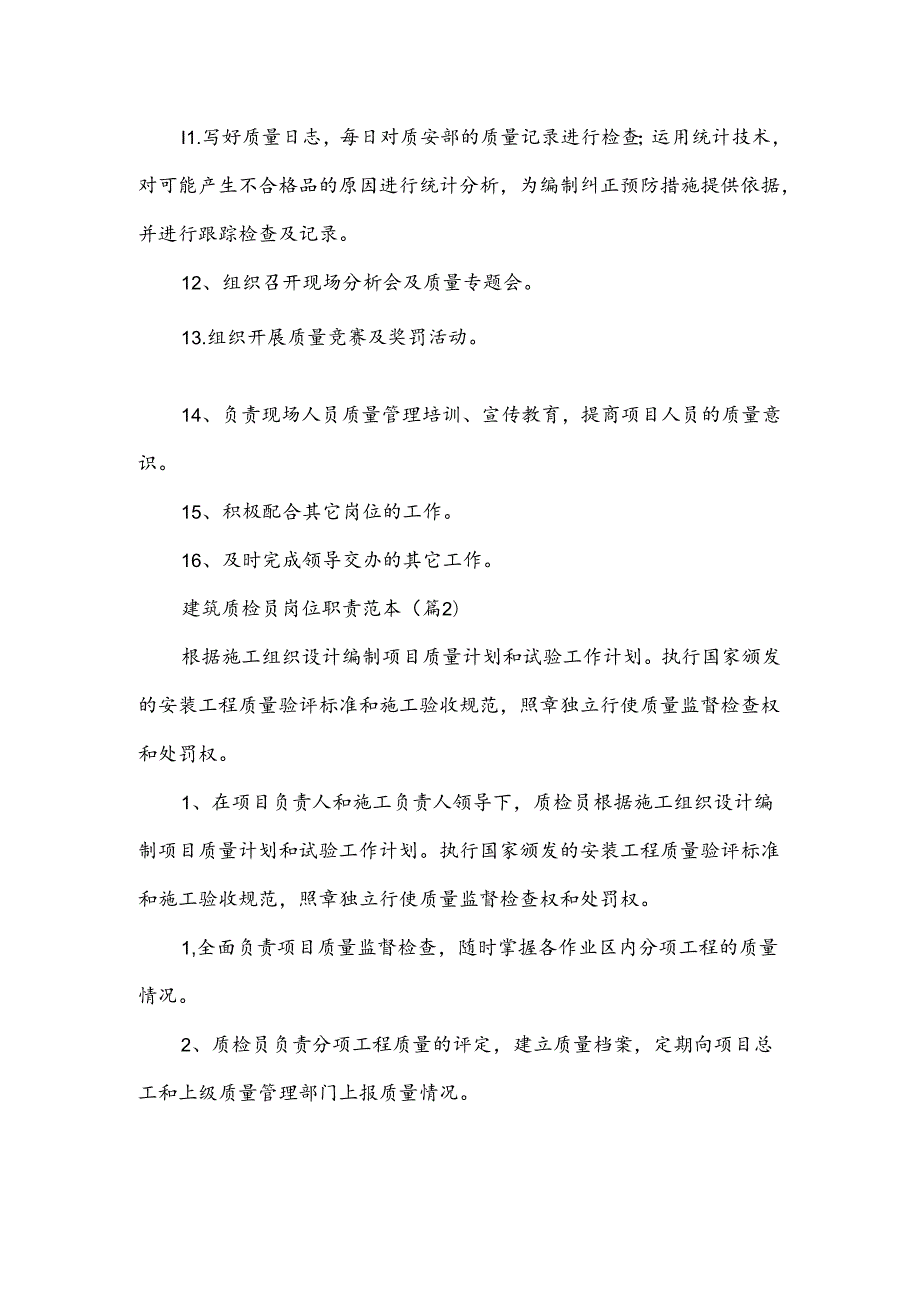 I1.写好质量日志，每日对质安部的质量记录进行检查;运用统计技术，对可能产生不合格品的原因进行统计分析，为编制纠正预防措施提供依据，并进行跟踪检查及记录。

12、组织召开现场分析会及质量专题会。

13.组织开展质量竞赛及奖罚活动。

14、负责现场人员质量管理培训、宣传教育，提商项目人员的质量意识。

15、积极配合其它岗位的工作。

16、及时完成领导交办的其它工作。

建筑质检员岗位职责范本（篇2)

根据施工组织设计编制项目质量计划和试验工作计划。执行国家颁发的安装工程质量验评标准和施工验收规范，照章独立行使质量监督检查权和处罚权。

1、在项目负责人和施工负责人领导下，质检员根据施工组织设计编制项目质量计划和试验工作计划。执行国家颁发的安装工程质量验评标准和施工验收规范，照章独立行使质量监督检查权和处罚权。

1,全面负责项目质量监督检查，随时掌握各作业区内分项工程的质量情况。

2、质检员负责分项工程质量的评定，建立质量档案，定期向项目总工和上级质量管理部门上报质量情况。